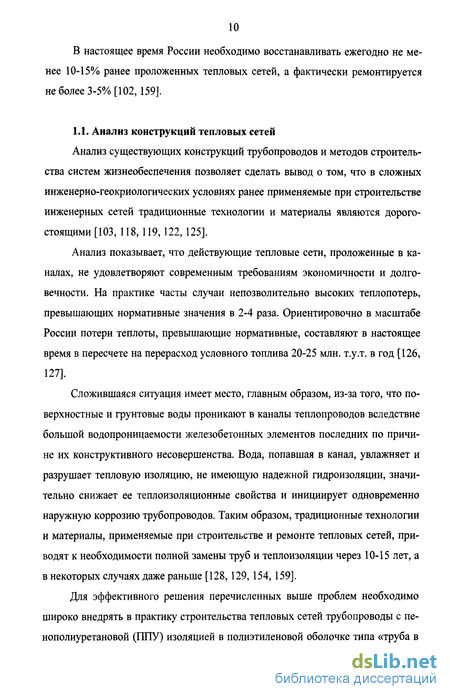 10

В настоящее время России необходимо восстанавливать ежегодно не менее 10-15% ранее проложенных тепловых сетей, а фактически ремонтируется не более 3-5% [102, 159].

1.1. Анализ конструкций тепловых сетей

Анализ существующих конструкций трубопроводов и методов строительства систем жизнеобеспечения позволяет сделать вывод о том, что в сложных инженерно-геокриологических условиях ранее применяемые при строительстве инженерных сетей традиционные технологии и материалы являются дорогостоящими [103, 118, 119, 122, 125].

Анализ показывает, что действующие тепловые сети, проложенные в каналах, не удовлетворяют современным требованиям экономичности и долговечности. На практике часты случаи непозволительно высоких теплопотерь, превышающих нормативные значения в 2-4 раза. Ориентировочно в масштабе России потери теплоты, превышающие нормативные, составляют в настоящее время в пересчете на перерасход условного топлива 20-25 млн. т.у.т. в год [126, 127].

Сложившаяся ситуация имеет место, главным образом, из-за того, что поверхностные и грунтовые воды проникают в каналы теплопроводов вследствие большой водопроницаемости железобетонных элементов последних по причине их конструктивного несовершенства. Вода, попавшая в канал, увлажняет и разрушает тепловую изоляцию, не имеющую надежной гидроизоляции, значительно снижает ее теплоизоляционные свойства и инициирует одновременно наружную коррозию трубопроводов. Таким образом, традиционные технологии и материалы, применяемые при строительстве и ремонте тепловых сетей, приводят к необходимости полной замены труб и теплоизоляции через 10-15 лет, а в некоторых случаях даже раньше [128, 129, 154, 159].

Для эффективного решения перечисленных выше проблем необходимо широко внедрять в практику строительства тепловых сетей трубопроводы с пенополиуретановой (ППУ) изоляцией в полиэтиленовой оболочке типа «труба в

dsLib.net
библиотека диссертаций